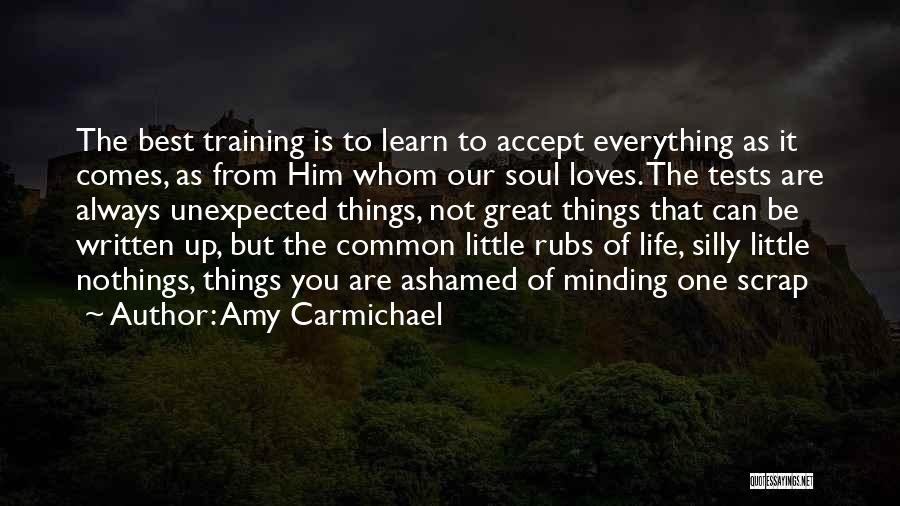 The best training is to learn to accept everything as it comes, as from Him whom our soul loves. The tests are always unexpected things, not great things that can be written up, but the common little rubs of life, silly little nothings, things you are ashamed of minding one scrap

~ Author: Amy Carmichael

QUOTESSAYINGS.NET